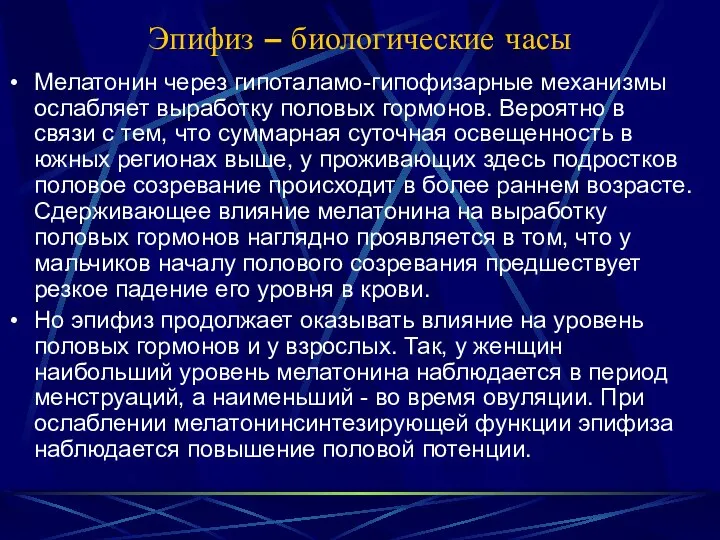 Эпифиз – биологические часы

• Мелатонин через гипоталамо-гипофизарные механизмы ослабляет выработку половых гормонов. Вероятно в связи с тем, что суммарная суточная освещенность в южных регионах выше, у проживающих здесь подростков половое созревание происходит в более раннем возрасте. Сдерживающее влияние мелатонина на выработку половых гормонов наглядно проявляется в том, что у мальчиков началу полового созревания предшествует резкое падение его уровня в крови.

• Но эпифиз продолжает оказывать влияние на уровень половых гормонов и у взрослых. Так, у женщин наибольший уровень мелатонина наблюдается в период менструаций, а наименьший - во время овуляции. При ослаблении мелатонинсинтезирующей функции эпифиза наблюдается повышение половой потенции.